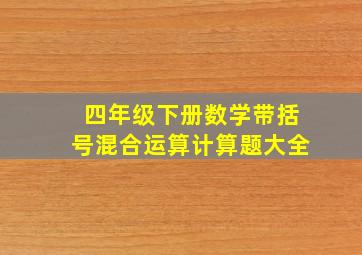 四年级下册数学带括号混合运算计算题大全